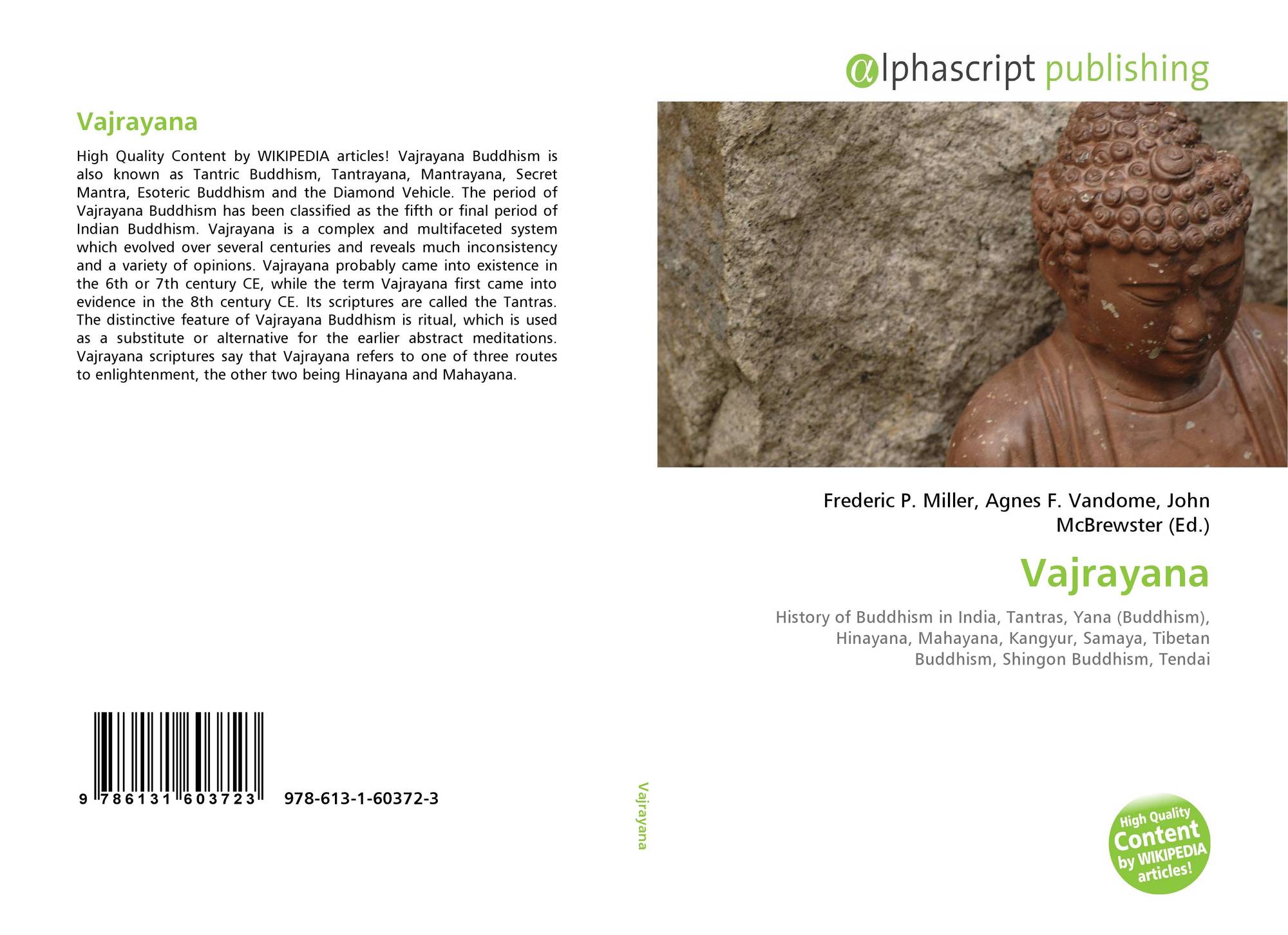 Vajrayana

High Quality Content by WIKIPEDIA articles! Vajrayana Buddhism is also known as Tantric Buddhism, Tantrayana, Mantrayana, Secret Mantra, Esoteric Buddhism and the Diamond Vehicle. The period of Vajrayana Buddhism has been classified as the fifth or final period of Indian Buddhism. Vajrayana is a complex and multifaceted system which evolved over several centuries and reveals much inconsistency and a variety of opinions. Vajrayana probably came into existence in the 6th or 7th century CE, while the term Vajrayana first came into evidence in the 8th century CE. Its scriptures are called the Tantras. The distinctive feature of Vajrayana Buddhism is ritual, which is used as a substitute or alternative for the earlier abstract meditations. Vajrayana scriptures say that Vajrayana refers to one of three routes to enlightenment, the other two being Hinayana and Mahayana.

9 786131 603723 978-613-1-60372-3

Vajrayana

αlphascript publishing

Frederic P. Miller, Agnes F. Vandome, John McBrewster (Ed.)

Vajrayana

History of Buddhism in India, Tantras, Yana (Buddhism), Hinayana, Mahayana, Kangyur, Samaya, Tibetan Buddhism, Shingon Buddhism, Tendai

High Quality Content by WIKIPEDIA articles!